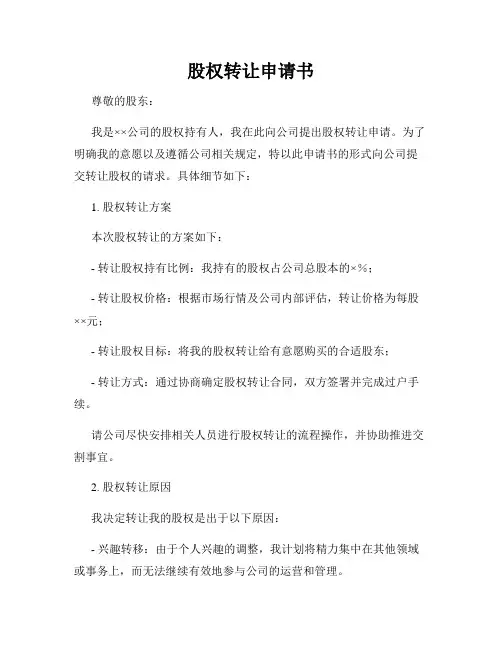 股权转让申请书

尊敬的股东：

我是××公司的股权持有人，我在此向公司提出股权转让申请。为了明确我的意愿以及遵循公司相关规定，特以此申请书的形式向公司提交转让股权的请求。具体细节如下：

1. 股权转让方案

本次股权转让的方案如下：

- 转让股权持有比例：我持有的股权占公司总股本的×%；

- 转让股权价格：根据市场行情及公司内部评估，转让价格为每股××元；

- 转让股权目标：将我的股权转让给有意愿购买的合适股东；

- 转让方式：通过协商确定股权转让合同，双方签署并完成过户手续。

请公司尽快安排相关人员进行股权转让的流程操作，并协助推进交割事宜。

2. 股权转让原因

我决定转让我的股权是出于以下原因：

- 兴趣转移：由于个人兴趣的调整，我计划将精力集中在其他领域或事务上，而无法继续有效地参与公司的运营和管理。